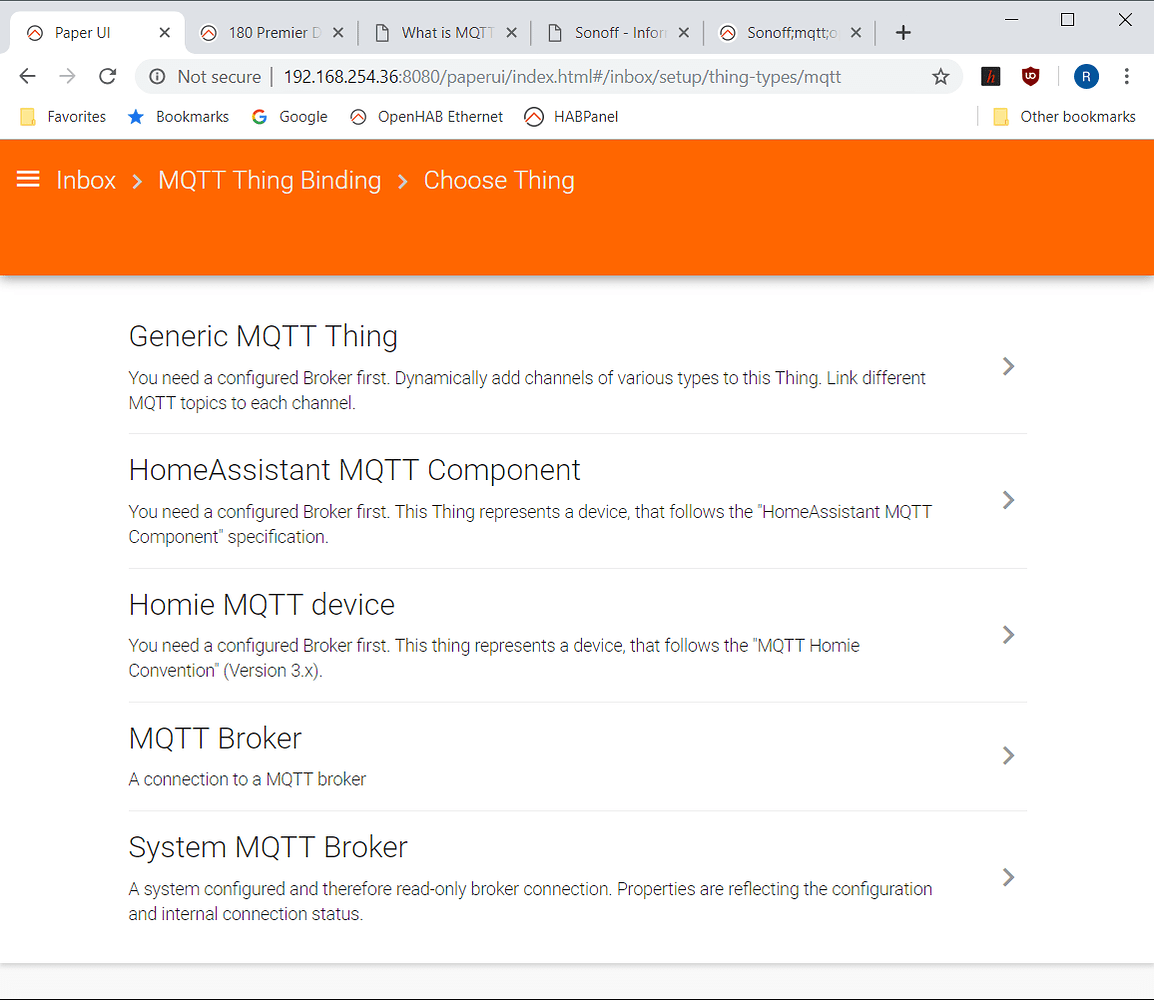 Paper UI
180 Premier D
What is MQTT
Sonoff - Infor
Sonoff;mqtt;o

Not secure | 192.168.254.36:8080/paperui/index.html#/inbox/setup/thing-types/mqtt

R

Favorites
Bookmarks
Google
OpenHAB Ethernet
HABPanel
Other bookmarks

Inbox > MQTT Thing Binding > Choose Thing

Generic MQTT Thing
You need a configured Broker first. Dynamically add channels of various types to this Thing. Link different MQTT topics to each channel.

HomeAssistant MQTT Component
You need a configured Broker first. This Thing represents a device, that follows the "HomeAssistant MQTT Component" specification.

Homie MQTT device
You need a configured Broker first. This thing represents a device, that follows the "MQTT Homie Convention" (Version 3.x).

MQTT Broker
A connection to a MQTT broker

System MQTT Broker
A system configured and therefore read-only broker connection. Properties are reflecting the configuration and internal connection status.